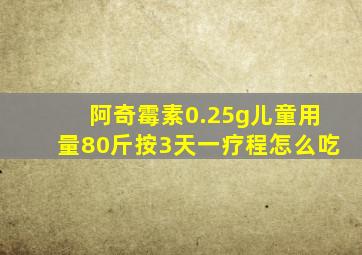 阿奇霉素0.25g儿童用量80斤按3天一疗程怎么吃